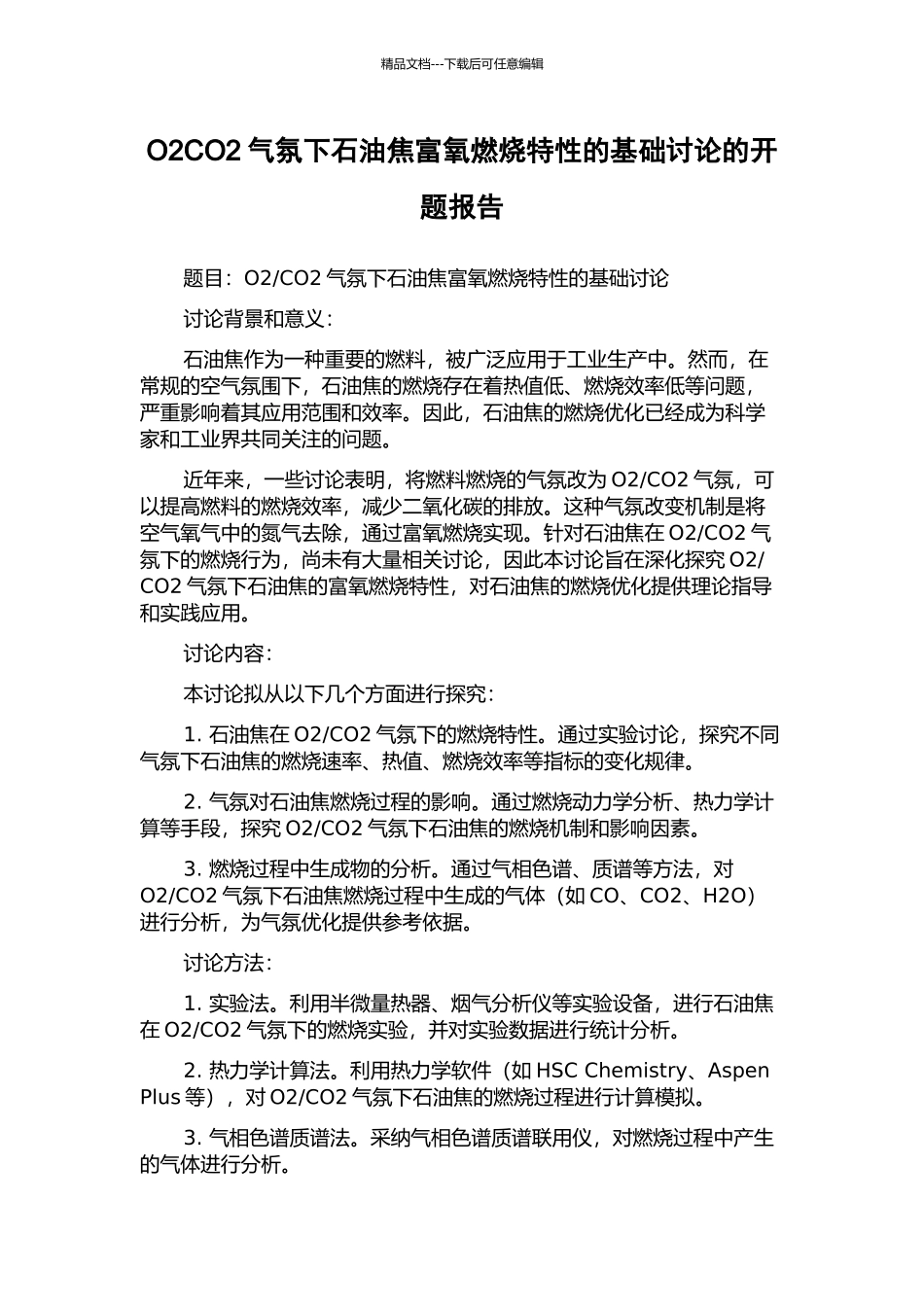 精品文档---下载后可任意编辑

O2CO2 气氛下石油焦富氧燃烧特性的基础讨论的开题报告

题目：O2/CO2 气氛下石油焦富氧燃烧特性的基础讨论

讨论背景和意义：

石油焦作为一种重要的燃料，被广泛应用于工业生产中。然而，在常规的空气氛围下，石油焦的燃烧存在着热值低、燃烧效率低等问题，严重影响着其应用范围和效率。因此，石油焦的燃烧优化已经成为科学家和工业界共同关注的问题。

近年来，一些讨论表明，将燃料燃烧的气氛改为 O2/CO2 气氛，可以提高燃料的燃烧效率，减少二氧化碳的排放。这种气氛改变机制是将空气氧气中的氮气去除，通过富氧燃烧实现。针对石油焦在 O2/CO2 气氛下的燃烧行为，尚未有大量相关讨论，因此本讨论旨在深化探究 O2/CO2 气氛下石油焦的富氧燃烧特性，对石油焦的燃烧优化提供理论指导和实践应用。

讨论内容：

本讨论拟从以下几个方面进行探究：

1. 石油焦在 O2/CO2 气氛下的燃烧特性。通过实验讨论，探究不同气氛下石油焦的燃烧速率、热值、燃烧效率等指标的变化规律。

2. 气氛对石油焦燃烧过程的影响。通过燃烧动力学分析、热力学计算等手段，探究 O2/CO2 气氛下石油焦的燃烧机制和影响因素。

3. 燃烧过程中生成物的分析。通过气相色谱、质谱等方法，对 O2/CO2 气氛下石油焦燃烧过程中生成的气体（如 CO、CO2、H2O）进行分析，为气氛优化提供参考依据。

讨论方法：

1. 实验法。利用半微量热器、烟气分析仪等实验设备，进行石油焦在 O2/CO2 气氛下的燃烧实验，并对实验数据进行统计分析。

2. 热力学计算法。利用热力学软件（如 HSC Chemistry、Aspen Plus 等），对 O2/CO2 气氛下石油焦的燃烧过程进行计算模拟。

3. 气相色谱质谱法。采纳气相色谱质谱联用仪，对燃烧过程中产生的气体进行分析。